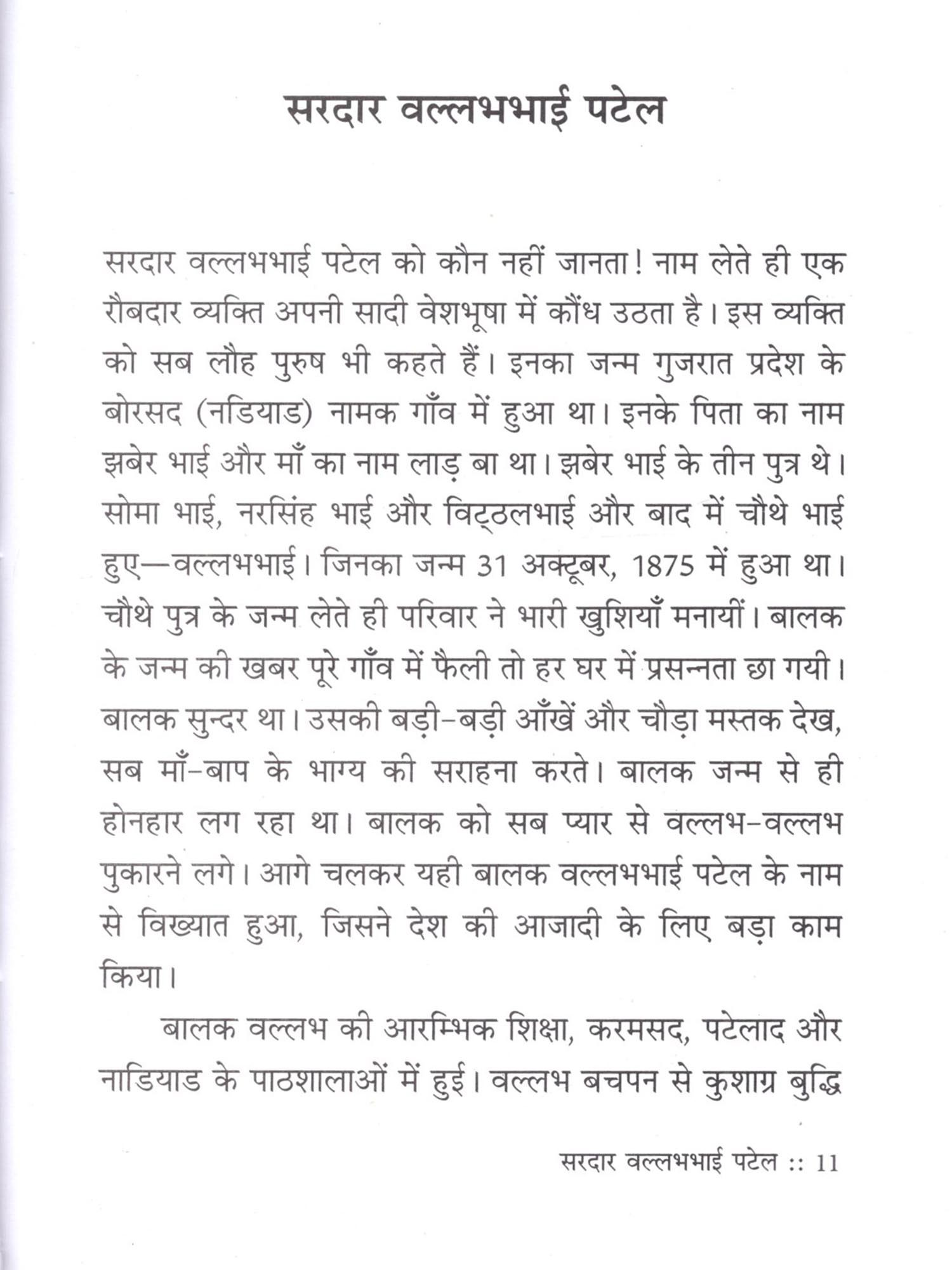 सरदार वल्लभभाई पटेल

सरदार वल्लभभाई पटेल को कौन नहीं जानता! नाम लेते ही एक रौबदार व्यक्ति अपनी सादी वेशभूषा में कौंध उठता है। इस व्यक्ति को सब लौह पुरुष भी कहते हैं। इनका जन्म गुजरात प्रदेश के बोरसद (नडियाड) नामक गाँव में हुआ था। इनके पिता का नाम झबेर भाई और माँ का नाम लाड़ बा था। झबेर भाई के तीन पुत्र थे। सोमा भाई, नरसिंह भाई और विट्ठलभाई और बाद में चौथे भाई हुए—वल्लभभाई। जिनका जन्म 31 अक्टूबर, 1875 में हुआ था। चौथे पुत्र के जन्म लेते ही परिवार ने भारी खुशियाँ मनायीं। बालक के जन्म की खबर पूरे गाँव में फैली तो हर घर में प्रसन्नता छा गयी। बालक सुन्दर था। उसकी बड़ी-बड़ी आँखें और चौड़ा मस्तक देख, सब माँ-बाप के भाग्य की सराहना करते। बालक जन्म से ही होनहार लग रहा था। बालक को सब प्यार से वल्लभ-वल्लभ पुकारने लगे। आगे चलकर यही बालक वल्लभभाई पटेल के नाम से विख्यात हुआ, जिसने देश की आजादी के लिए बड़ा काम किया।

बालक वल्लभ की आरम्भिक शिक्षा, करमसद, पटेलाद और नाडियाड के पाठशालाओं में हुई। वल्लभ बचपन से कुशाग्र बुद्धि

सरदार वल्लभभाई पटेल :: 11